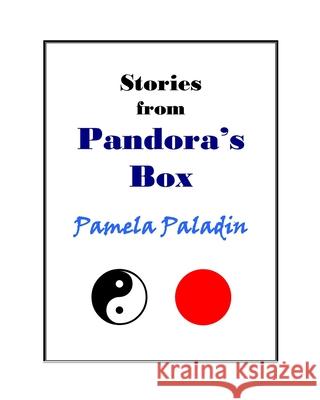 Stories
from
Pandora's
Box

Pamela Paladin

Kraina Książek